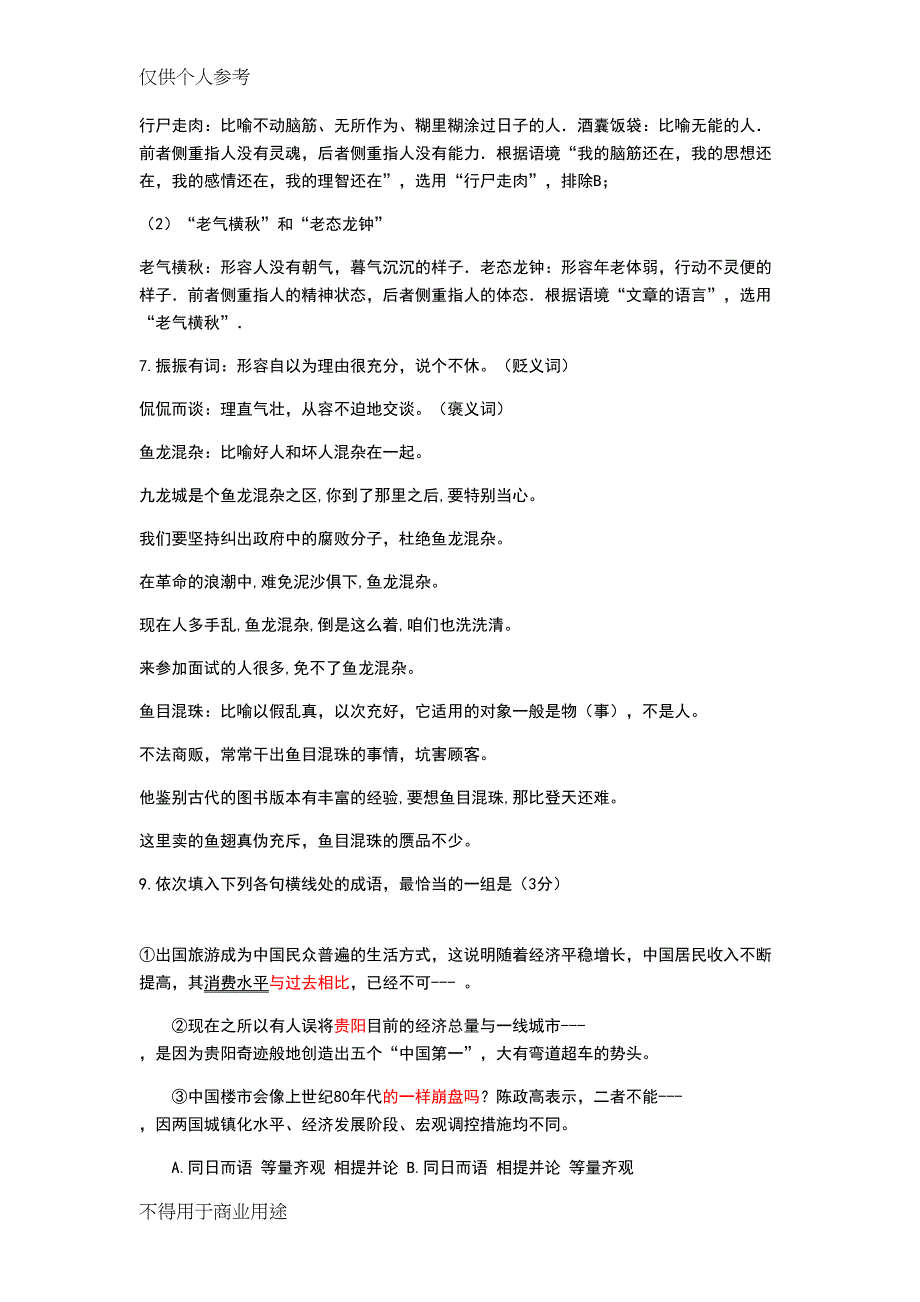 仅供个人参考

行尸走肉：比喻不动脑筋、无所作为、糊里糊涂过日子的人．酒囊饭袋：比喻无能的人．前者侧重指人没有灵魂，后者侧重指人没有能力．根据语境“我的脑筋还在，我的思想还在，我的感情还在，我的理智还在”，选用“行尸走肉”，排除B；

（2）“老气横秋”和“老态龙钟”

老气横秋：形容人没有朝气，暮气沉沉的样子．老态龙钟：形容年老体弱，行动不灵便的样子．前者侧重指人的精神状态，后者侧重指人的体态．根据语境“文章的语言”，选用“老气横秋”．

7.振振有词：形容自以为理由很充分，说个不休。（贬义词）

侃侃而谈：理直气壮，从容不迫地交谈。（褒义词）

鱼龙混杂：比喻好人和坏人混杂在一起。

九龙城是个鱼龙混杂之区,你到了那里之后,要特别当心。

我们要坚持纠出政府中的腐败分子，杜绝鱼龙混杂。

在革命的浪潮中,难免泥沙俱下,鱼龙混杂。

现在人多手乱,鱼龙混杂,倒是这么着,咱们也洗洗清。

来参加面试的人很多,免不了鱼龙混杂。

鱼目混珠：比喻以假乱真，以次充好，它适用的对象一般是物（事），不是人。

不法商贩，常常干出鱼目混珠的事情，坑害顾客。

他鉴别古代的图书版本有丰富的经验,要想鱼目混珠,那比登天还难。

这里卖的鱼翅真伪充斥，鱼目混珠的赝品不少。

9.依次填入下列各句横线处的成语，最恰当的一组是（3分）

①出国旅游成为中国民众普遍的生活方式，这说明随着经济平稳增长，中国居民收入不断提高，其消费水平与过去相比，已经不可---　。

②现在之所以有人误将贵阳目前的经济总量与一线城市---，是因为贵阳奇迹般地创造出五个“中国第一”，大有弯道超车的势头。

③中国楼市会像上世纪80年代的一样崩盘吗？陈政高表示，二者不能---，因两国城镇化水平、经济发展阶段、宏观调控措施均不同。

A.同日而语　等量齐观　相提并论 B.同日而语　相提并论　等量齐观

不得用于商业用途